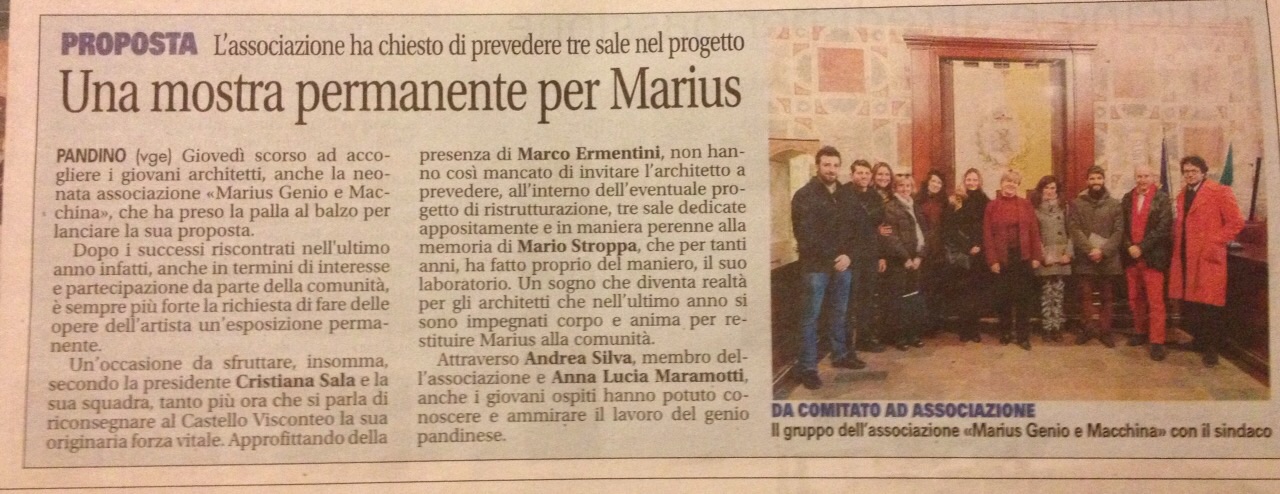 PROPOSTA L'associazione ha chiesto di prevedere tre sale nel progetto

Una mostra permanente per Marius

PANDINO (vge) Giovedì scorso ad accogliere i giovani architetti, anche la neonata associazione «Marius Genio e Macchina», che ha preso la palla al balzo per lanciare la sua proposta.

Dopo i successi riscontrati nell'ultimo anno infatti, anche in termini di interesse e partecipazione da parte della comunità, è sempre più forte la richiesta di fare delle opere dell'artista un'esposizione permanente.

Un'occasione da sfruttare, insomma, secondo la presidente Cristiana Sala e la sua squadra, tanto più ora che si parla di riconsegnare al Castello Visconteo la sua originaria forza vitale. Approfittando della presenza di Marco Ermentini, non hanno così mancato di invitare l'architetto a prevedere, all'interno dell'eventuale progetto di ristrutturazione, tre sale dedicate appositamente e in maniera perenne alla memoria di Mario Stroppa, che per tanti anni, ha fatto proprio del maniero, il suo laboratorio. Un sogno che diventa realtà per gli architetti che nell'ultimo anno si sono impegnati corpo e anima per restituire Marius alla comunità.

Attraverso Andrea Silva, membro dell'associazione e Anna Lucia Maramotti, anche i giovani ospiti hanno potuto conoscere e ammirare il lavoro del genio pandinese.

DA COMITATO AD ASSOCIAZIONE
Il gruppo dell'associazione «Marius Genio e Macchina» con il sindaco